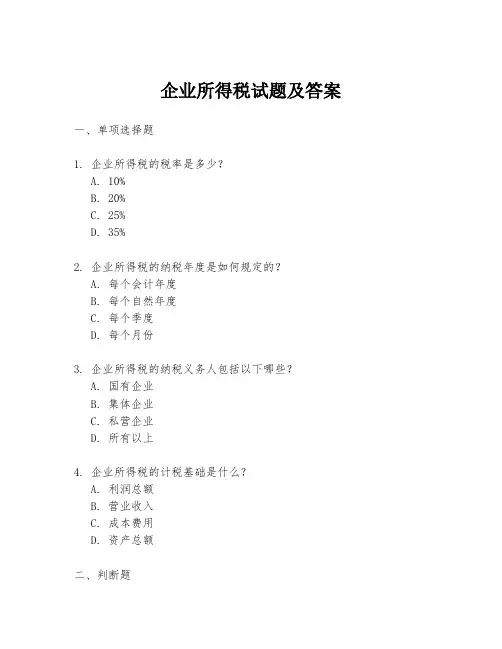 企业所得税试题及答案

一、单项选择题

1. 企业所得税的税率是多少？
A. 10%
B. 20%
C. 25%
D. 35%

2. 企业所得税的纳税年度是如何规定的？
A. 每个会计年度
B. 每个自然年度
C. 每个季度
D. 每个月份

3. 企业所得税的纳税义务人包括以下哪些？
A. 国有企业
B. 集体企业
C. 私营企业
D. 所有以上

4. 企业所得税的计税基础是什么？
A. 利润总额
B. 营业收入
C. 成本费用
D. 资产总额

二、判断题